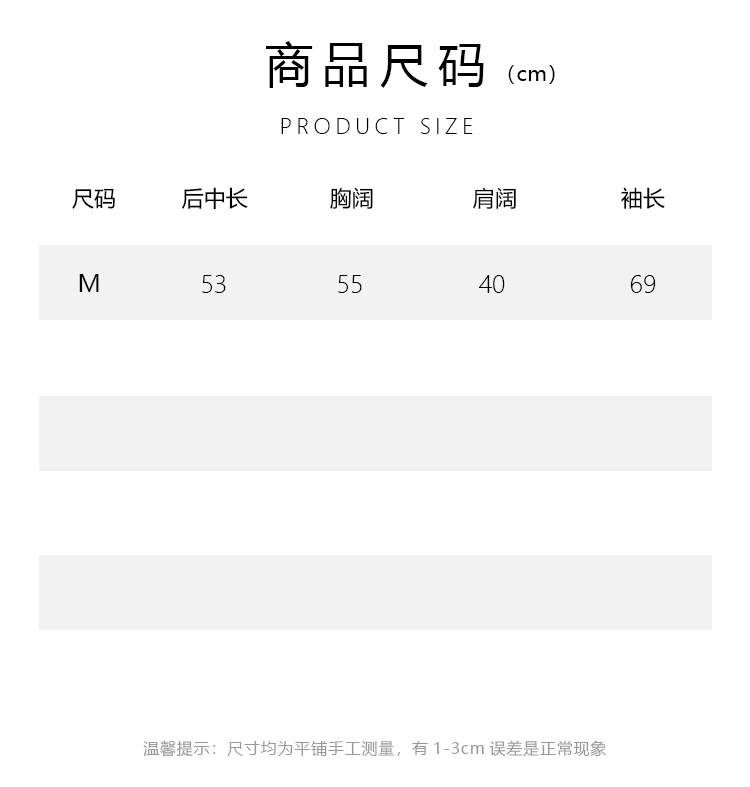 商品尺码（cm）

PRODUCT SIZE

| 尺码 | 后中长 | 胸阔 | 肩阔 | 袖长 |
|---|---|---|---|---|
| M | 53 | 55 | 40 | 69 |

温馨提示：尺寸均为平铺手工测量，有1-3cm误差是正常现象